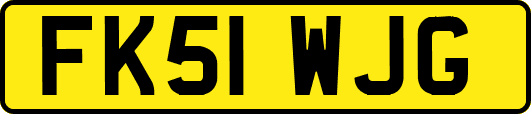 FK51 WJG